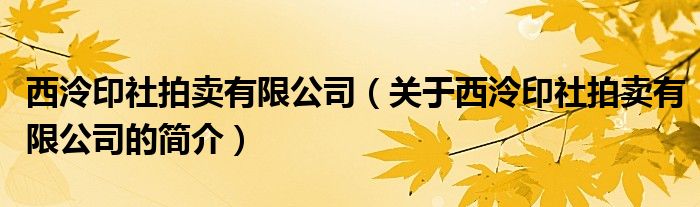 西泠印社拍卖有限公司（关于西泠印社拍卖有限公司的简介）